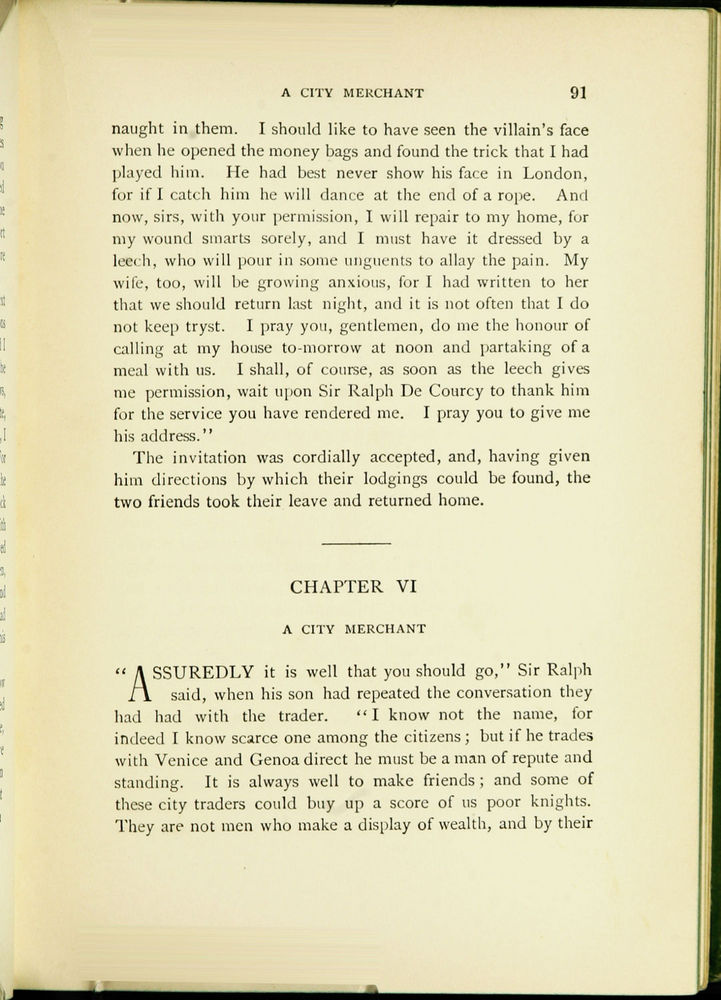 A CITY MERCHANT 91

naught in them. I should like to have seen the villain's face when he opened the money bags and found the trick that I had played him. He had best never show his face in London, for if I catch him he will dance at the end of a rope. And now, sirs, with your permission, I will repair to my home, for my wound smarts sorely, and I must have it dressed by a leech, who will pour in some unguents to allay the pain. My wife, too, will be growing anxious, for I had written to her that we should return last night, and it is not often that I do not keep tryst. I pray you, gentlemen, do me the honour of calling at my house to-morrow at noon and partaking of a meal with us. I shall, of course, as soon as the leech gives me permission, wait upon Sir Ralph De Courcy to thank him for the service you have rendered me. I pray you to give me his address."

The invitation was cordially accepted, and, having given him directions by which their lodgings could be found, the two friends took their leave and returned home.

CHAPTER VI

A CITY MERCHANT

"ASSUREDLY it is well that you should go," Sir Ralph said, when his son had repeated the conversation they had had with the trader. "I know not the name, for indeed I know scarce one among the citizens; but if he trades with Venice and Genoa direct he must be a man of repute and standing. It is always well to make friends; and some of these city traders could buy up a score of us poor knights. They are not men who make a display of wealth, and by their